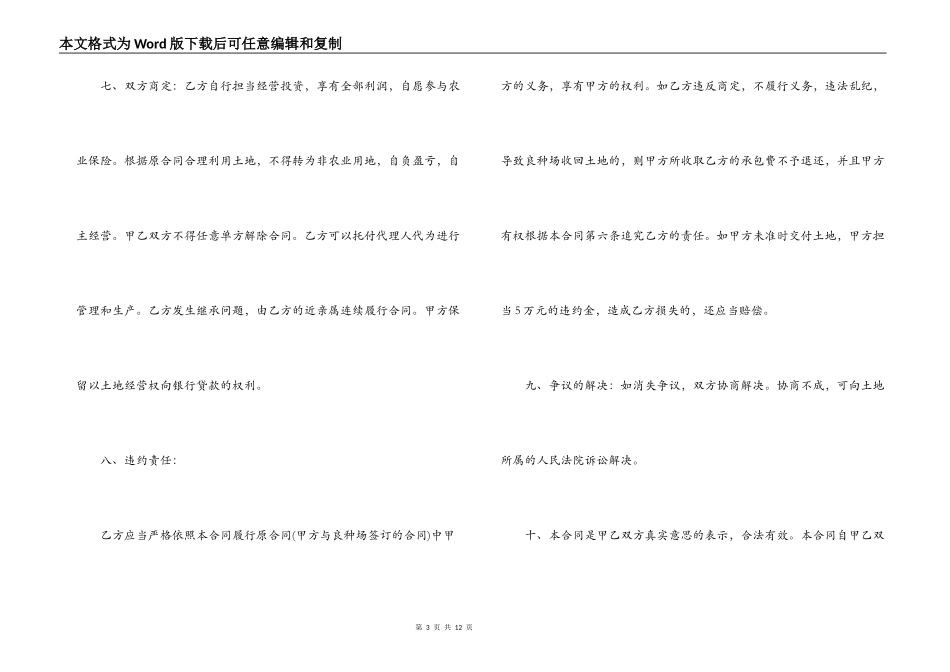 本文格式为Word版下载后可任意编辑和复制

七、双方商定：乙方自行担当经营投资，享有全部利润，自愿参与农业保险。根据原合同合理利用土地，不得转为非农业用地，自负盈亏，自主经营。甲乙双方不得任意单方解除合同。乙方可以托付代理人代为进行管理和生产。乙方发生继承问题，由乙方的近亲属连续履行合同。甲方保留以土地经营权向银行贷款的权利。

八、违约责任：

乙方应当严格依照本合同履行原合同(甲方与良种场签订的合同)中甲方的义务，享有甲方的权利。如乙方违反商定，不履行义务，违法乱纪，导致良种场收回土地的，则甲方所收取乙方的承包费不予退还，并且甲方有权根据本合同第六条追究乙方的责任。如甲方未准时交付土地，甲方担当5万元的违约金，造成乙方损失的，还应当赔偿。

九、争议的解决：如消失争议，双方协商解决。协商不成，可向土地所属的人民法院诉讼解决。

十、本合同是甲乙双方真实意思的表示，合法有效。本合同自甲乙双

第 3 页 共 12 页